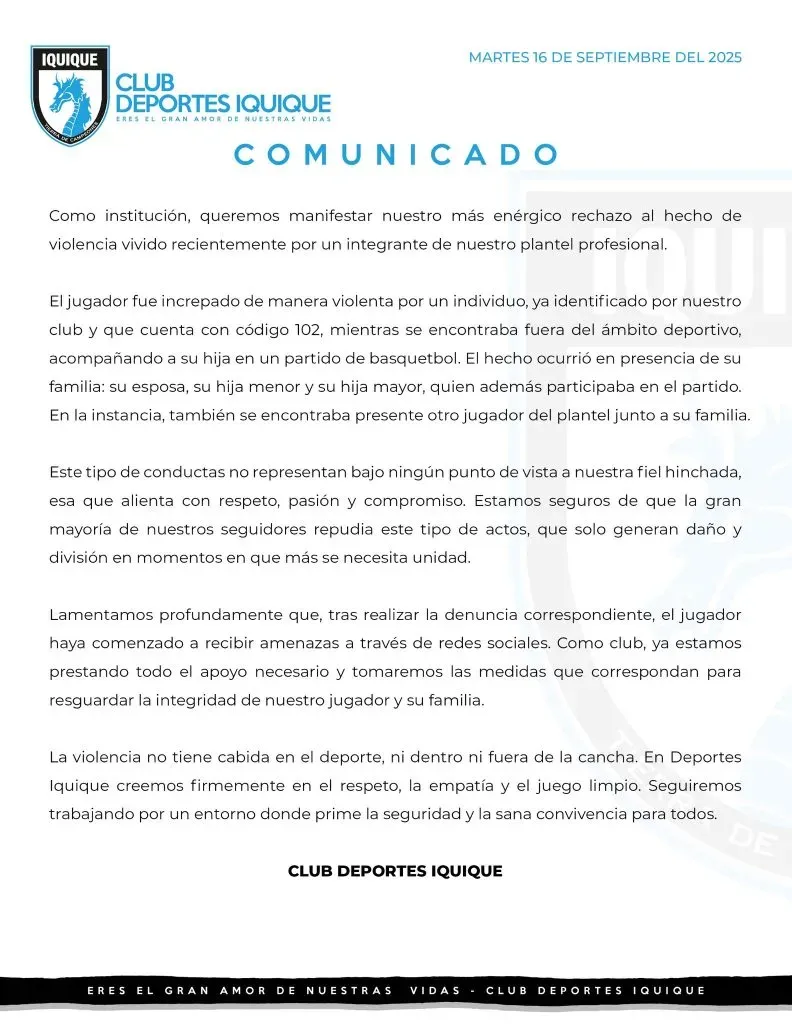 IQUIQUE

CLUB DEPORTES IQUIQUE
ERES EL GRAN AMOR DE NUESTRAS VIDAS

MARTES 16 DE SEPTIEMBRE DEL 2025

COMUNICADO

Como institución, queremos manifestar nuestro más enérgico rechazo al hecho de violencia vivido recientemente por un integrante de nuestro plantel profesional.

El jugador fue increpado de manera violenta por un individuo, ya identificado por nuestro club y que cuenta con código 102, mientras se encontraba fuera del ámbito deportivo, acompañando a su hija en un partido de basquetbol. El hecho ocurrió en presencia de su familia: su esposa, su hija menor y su hija mayor, quien además participaba en el partido. En la instancia, también se encontraba presente otro jugador del plantel junto a su familia.

Este tipo de conductas no representan bajo ningún punto de vista a nuestra fiel hinchada, esa que alienta con respeto, pasión y compromiso. Estamos seguros de que la gran mayoría de nuestros seguidores repudia este tipo de actos, que solo generan daño y división en momentos en que más se necesita unidad.

Lamentamos profundamente que, tras realizar la denuncia correspondiente, el jugador haya comenzado a recibir amenazas a través de redes sociales. Como club, ya estamos prestando todo el apoyo necesario y tomaremos las medidas que correspondan para resguardar la integridad de nuestro jugador y su familia.

La violencia no tiene cabida en el deporte, ni dentro ni fuera de la cancha. En Deportes Iquique creemos firmemente en el respeto, la empatía y el juego limpio. Seguiremos trabajando por un entorno donde prime la seguridad y la sana convivencia para todos.

CLUB DEPORTES IQUIQUE

ERES EL GRAN AMOR DE NUESTRAS VIDAS - CLUB DEPORTES IQUIQUE